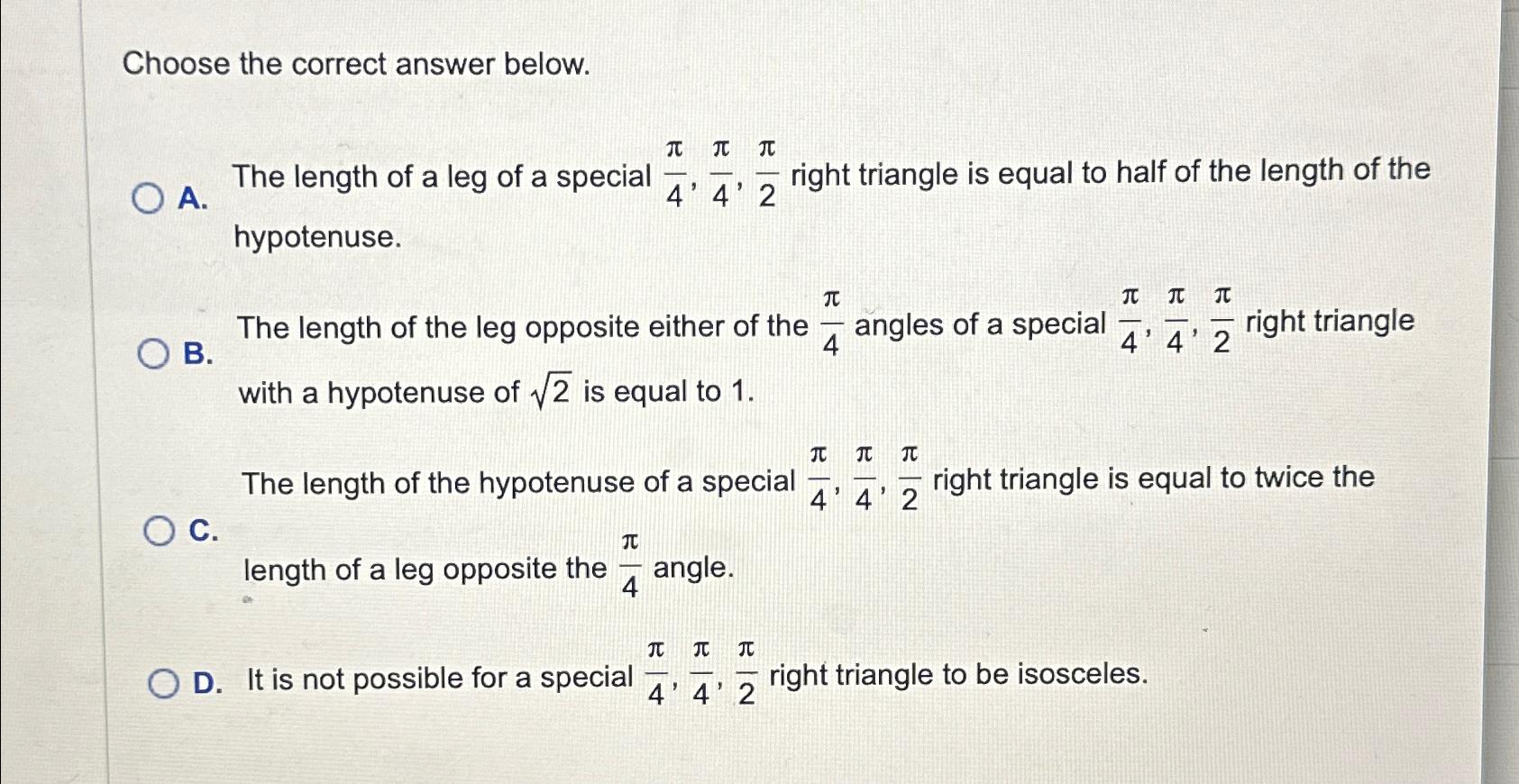 Choose the correct answer below.

A. The length of a leg of a special $\frac{\pi}{4}, \frac{\pi}{4}, \frac{\pi}{2}$ right triangle is equal to half of the length of the hypotenuse.

B. The length of the leg opposite either of the $\frac{\pi}{4}$ angles of a special $\frac{\pi}{4}, \frac{\pi}{4}, \frac{\pi}{2}$ right triangle with a hypotenuse of $\sqrt{2}$ is equal to 1.

C. The length of the hypotenuse of a special $\frac{\pi}{4}, \frac{\pi}{4}, \frac{\pi}{2}$ right triangle is equal to twice the length of a leg opposite the $\frac{\pi}{4}$ angle.

D. It is not possible for a special $\frac{\pi}{4}, \frac{\pi}{4}, \frac{\pi}{2}$ right triangle to be isosceles.